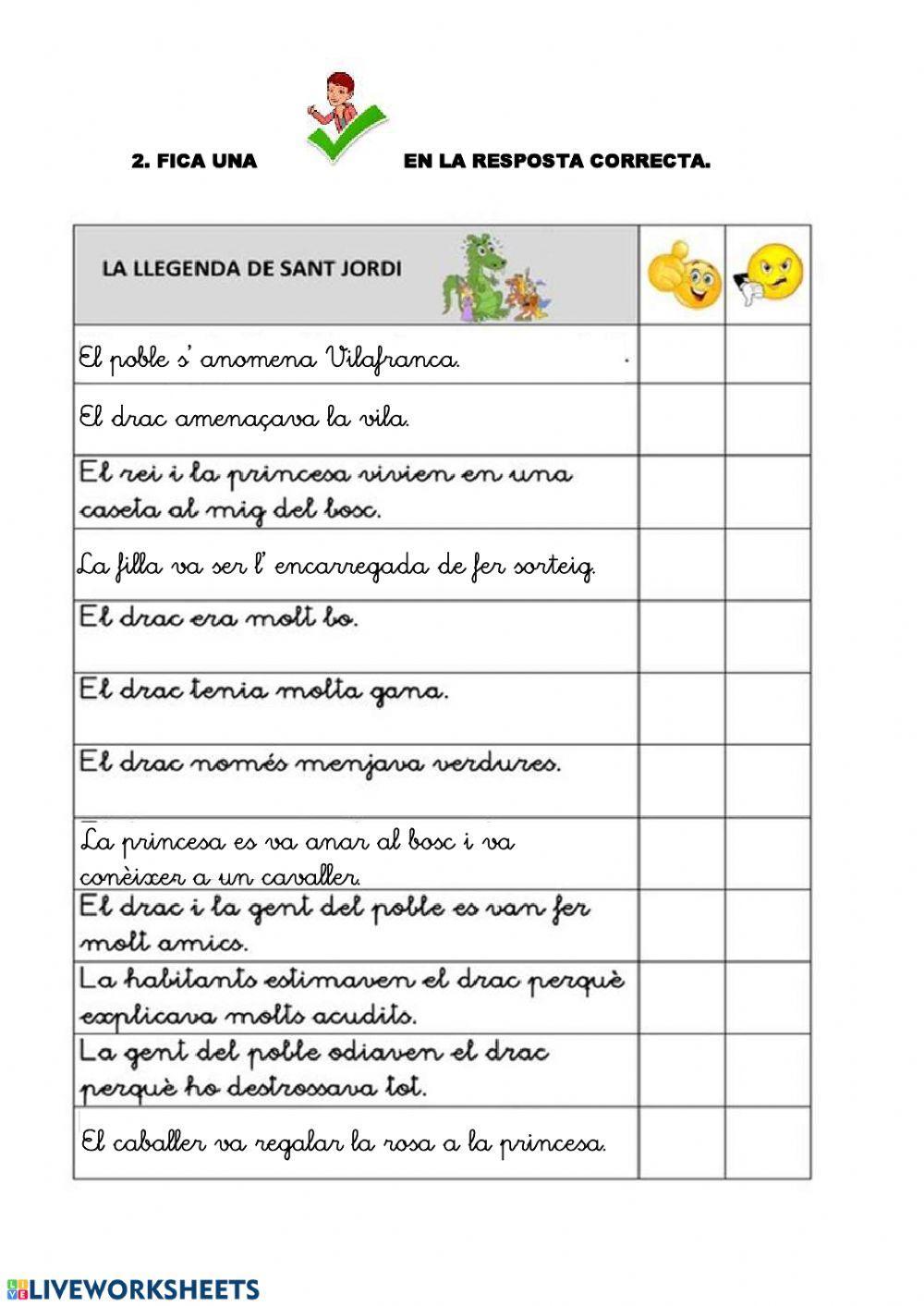 2. FICA UNA EN LA RESPOSTA CORRECTA.

| LA LLEGENDA DE SANT JORDI | | |
|---|---|---|
| El poble s' anomena Vilafranca. | | |
| El drac amenaçava la vila. | | |
| El rei i la princesa vivien en una caseta al mig del bosc. | | |
| La filla va ser l' encarregada de fer sorteig. | | |
| El drac era molt bo. | | |
| El drac tenia molta gana. | | |
| El drac només menjava verdures. | | |
| La princesa es va anar al bosc i va conèixer a un cavaller. | | |
| El drac i la gent del poble es van fer molt amics. | | |
| La habitants estimaven el drac perquè explicava molts acudits. | | |
| La gent del poble odiaven el drac perquè ho destrossava tot. | | |
| El caballer va regalar la rosa a la princesa. | | |

LIVEWORKSHEETS